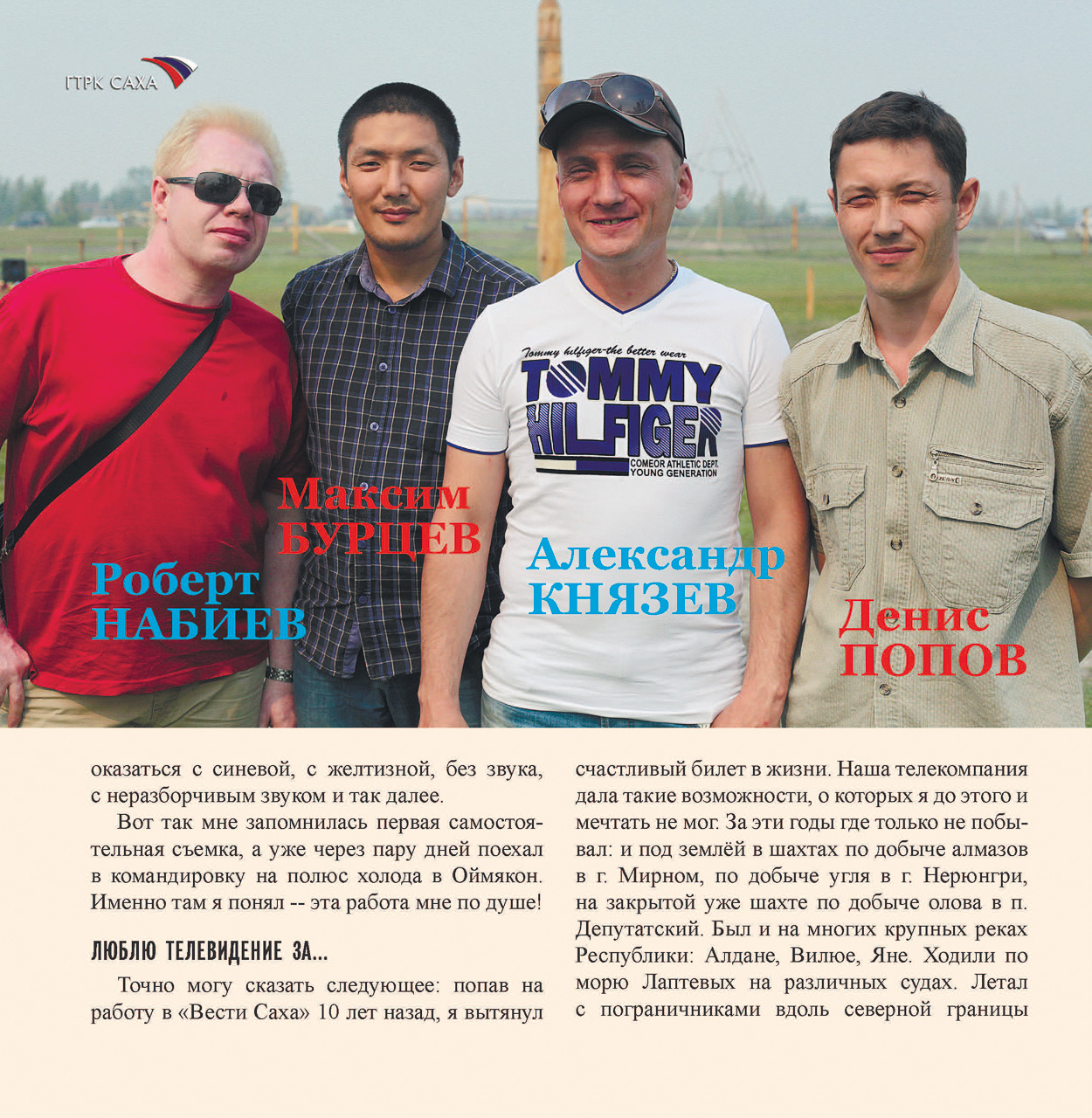 ГТРК САХА

Tommy hilfiger-the better wear
TOMMY HILFIGER
COMEOR ATHLETIC DEPT.
YOUNG GENERATION

Максим БУРЦЕВ

Роберт НАБИЕВ

Александр КНЯЗЕВ

Денис ПОПОВ

оказаться с синевой, с желтизной, без звука, с неразборчивым звуком и так далее.

Вот так мне запомнилась первая самостоятельная съемка, а уже через пару дней поехал в командировку на полюс холода в Оймякон. Именно там я понял -- эта работа мне по душе!

ЛЮБЛЮ ТЕЛЕВИДЕНИЕ ЗА...

Точно могу сказать следующее: попав на работу в «Вести Саха» 10 лет назад, я вытянул счастливый билет в жизни. Наша телекомпания дала такие возможности, о которых я до этого и мечтать не мог. За эти годы где только не побывал: и под землёй в шахтах по добыче алмазов в г. Мирном, по добыче угля в г. Нерюнгри, на закрытой уже шахте по добыче олова в п. Депутатский. Был и на многих крупных реках Республики: Алдане, Вилюе, Яне. Ходили по морю Лаптевых на различных судах. Летал с пограничниками вдоль северной границы